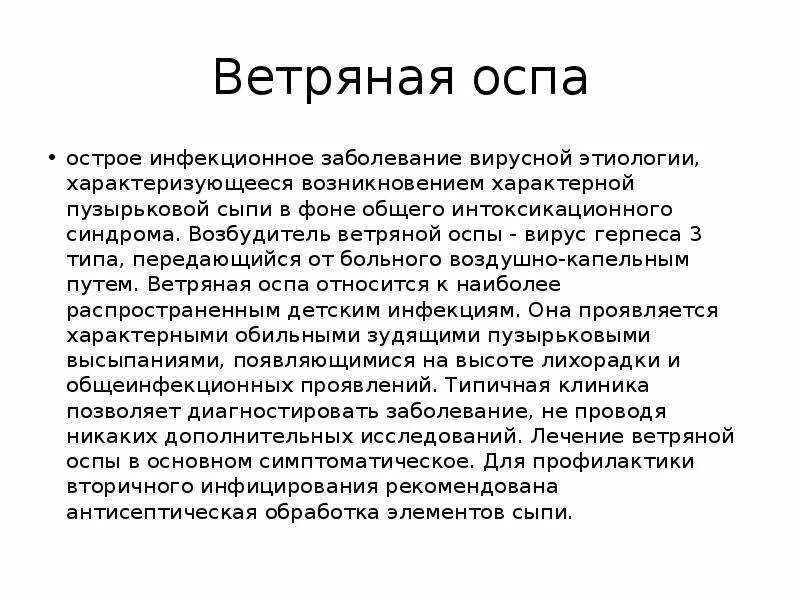 Ветряная оспа

• острое инфекционное заболевание вирусной этиологии, характеризующееся возникновением характерной пузырьковой сыпи в фоне общего интоксикационного синдрома. Возбудитель ветряной оспы - вирус герпеса 3 типа, передающийся от больного воздушно-капельным путем. Ветряная оспа относится к наиболее распространенным детским инфекциям. Она проявляется характерными обильными зудящими пузырьковыми высыпаниями, появляющимися на высоте лихорадки и общеинфекционных проявлений. Типичная клиника позволяет диагностировать заболевание, не проводя никаких дополнительных исследований. Лечение ветряной оспы в основном симптоматическое. Для профилактики вторичного инфицирования рекомендована антисептическая обработка элементов сыпи.